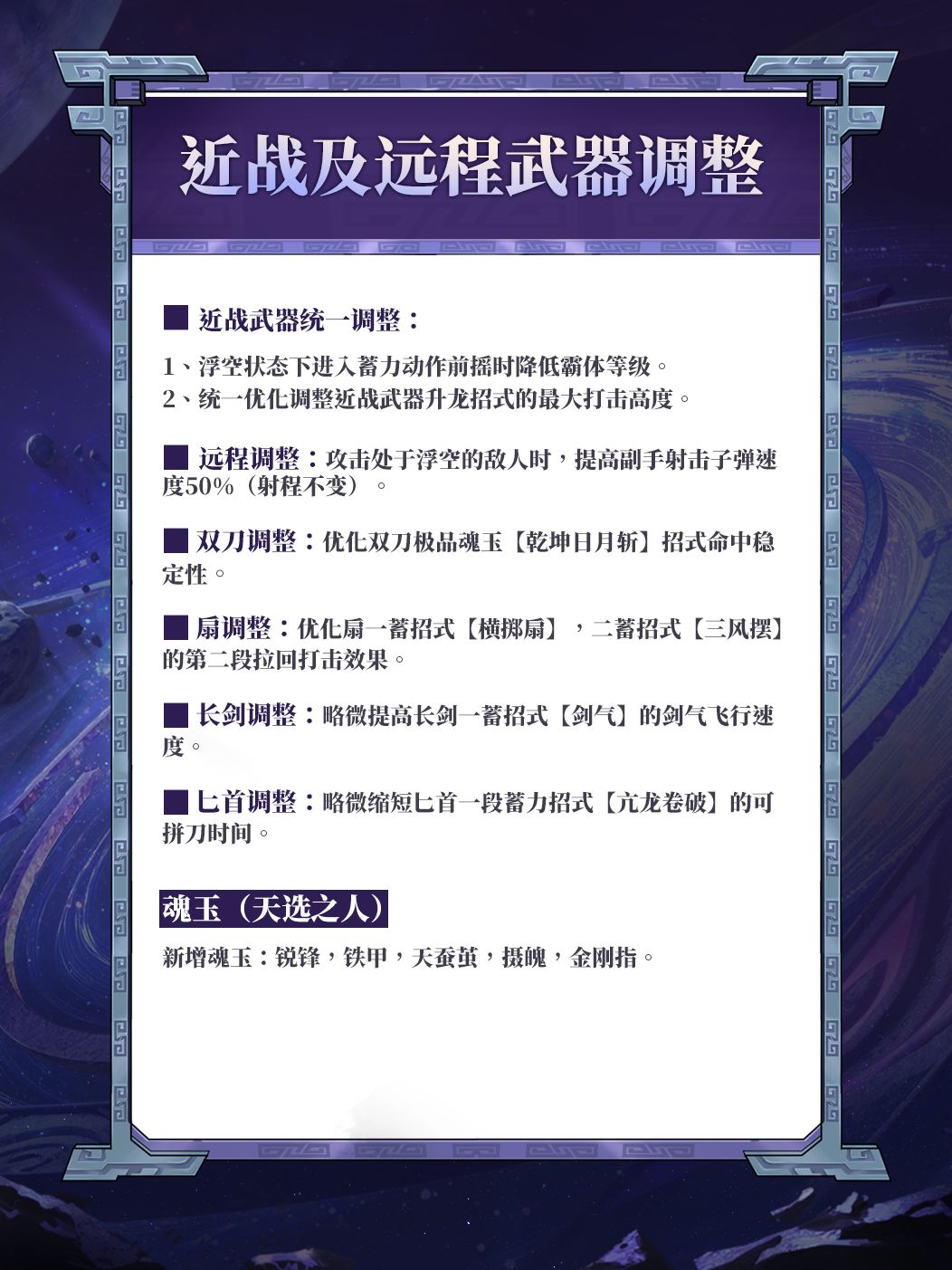 近战及远程武器调整

■ 近战武器统一调整：

1、浮空状态下进入蓄力动作前摇时降低霸体等级。
2、统一优化调整近战武器升龙招式的最大打击高度。

■ 远程调整：攻击处于浮空的敌人时，提高副手射击子弹速度50%（射程不变）。

■ 双刀调整：优化双刀极品魂玉【乾坤日月斩】招式命中稳定性。

■ 扇调整：优化扇一蓄招式【横掷扇】，二蓄招式【三风摆】的第二段拉回打击效果。

■ 长剑调整：略微提高长剑一蓄招式【剑气】的剑气飞行速度。

■ 匕首调整：略微缩短匕首一段蓄力招式【亢龙卷破】的可拼刀时间。

魂玉（天选之人）

新增魂玉：锐锋，铁甲，天蚕茧，摄魄，金刚指。